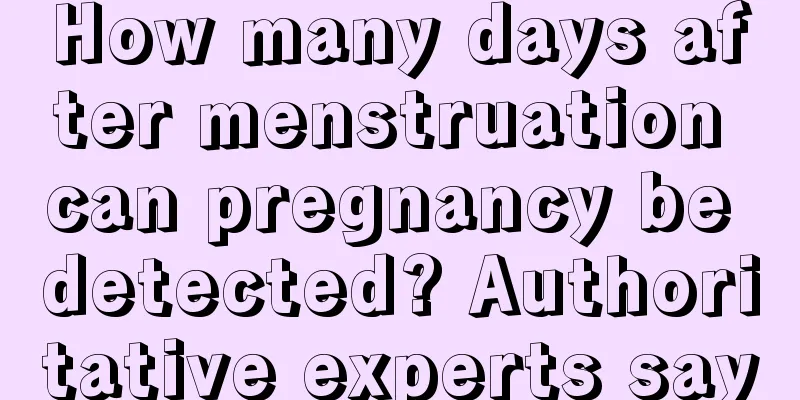 How many days after menstruation can pregnancy be detected? Authoritative experts say